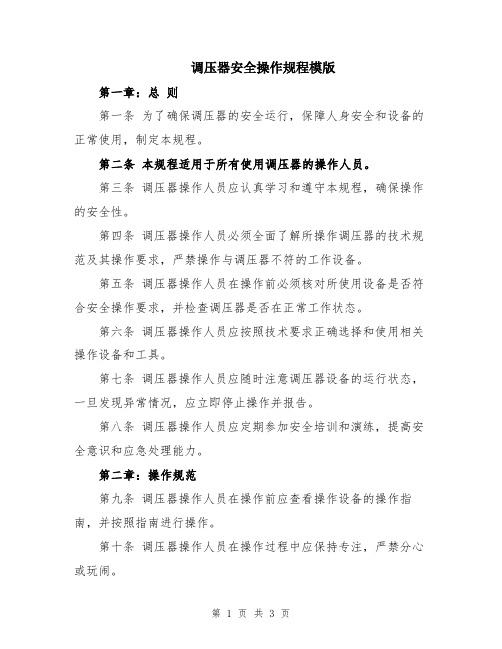 调压器安全操作规程模版

第一章：总 则

第一条 为了确保调压器的安全运行，保障人身安全和设备的正常使用，制定本规程。

第二条 本规程适用于所有使用调压器的操作人员。

第三条 调压器操作人员应认真学习和遵守本规程，确保操作的安全性。

第四条 调压器操作人员必须全面了解所操作调压器的技术规范及其操作要求，严禁操作与调压器不符的工作设备。

第五条 调压器操作人员在操作前必须核对所使用设备是否符合安全操作要求，并检查调压器是否在正常工作状态。

第六条 调压器操作人员应按照技术要求正确选择和使用相关操作设备和工具。

第七条 调压器操作人员应随时注意调压器设备的运行状态，一旦发现异常情况，应立即停止操作并报告。

第八条 调压器操作人员应定期参加安全培训和演练，提高安全意识和应急处理能力。

第二章：操作规范

第九条 调压器操作人员在操作前应查看操作设备的操作指南，并按照指南进行操作。

第十条 调压器操作人员在操作过程中应保持专注，严禁分心或玩闹。

第 1 页 共 3 页